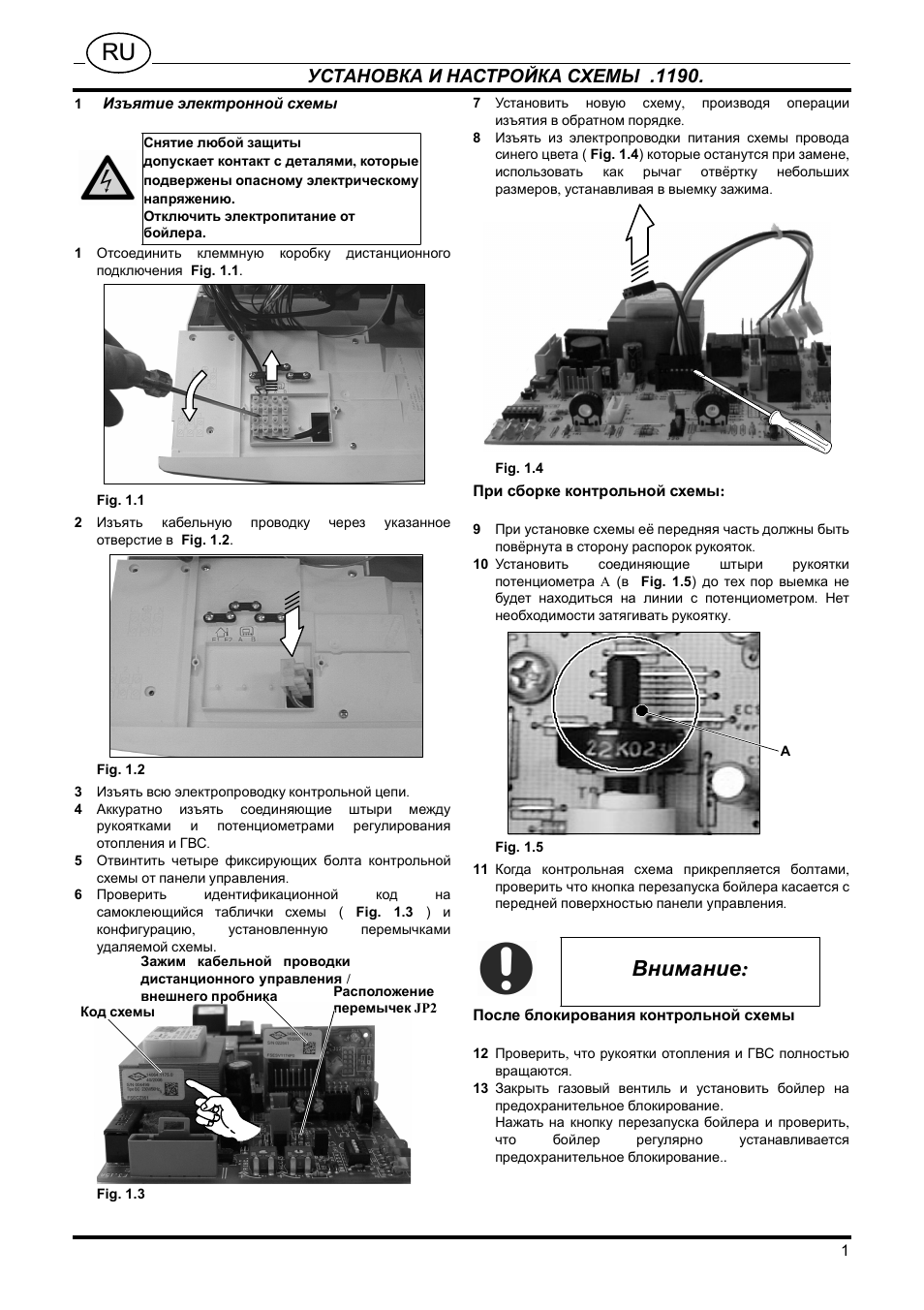 RU

УСТАНОВКА И НАСТРОЙКА СХЕМЫ .1190.

1 Изъятие электронной схемы

Снятие любой защиты допускает контакт с деталями, которые подвержены опасному электрическому напряжению.
Отключить электропитание от бойлера.

1 Отсоединить клеммную коробку дистанционного подключения Fig. 1.1.

Fig. 1.1

2 Изъять кабельную проводку через указанное отверстие в Fig. 1.2.

Fig. 1.2

3 Изъять всю электропроводку контрольной цепи.
4 Аккуратно изъять соединяющие штыри между рукоятками и потенциометрами регулирования отопления и ГВС.
5 Отвинтить четыре фиксирующих болта контрольной схемы от панели управления.
6 Проверить идентификационной код на самоклеющийся таблички схемы ( Fig. 1.3 ) и конфигурацию, установленную перемычками удаляемой схемы.

Зажим кабельной проводки дистанционного управления / внешнего пробника

Код схемы

Расположение перемычек JP2

Fig. 1.3

7 Установить новую схему, производя операции изъятия в обратном порядке.
8 Изъять из электропроводки питания схемы провода синего цвета ( Fig. 1.4) которые останутся при замене, использовать как рычаг отвёртку небольших размеров, устанавливая в выемку зажима.

Fig. 1.4

При сборке контрольной схемы:

9 При установке схемы её передняя часть должны быть повёрнута в сторону распорок рукояток.
10 Установить соединяющие штыри рукоятки потенциометра A (в Fig. 1.5) до тех пор выемка не будет находиться на линии с потенциометром. Нет необходимости затягивать рукоятку.

22K023

A

Fig. 1.5

11 Когда контрольная схема прикрепляется болтами, проверить что кнопка перезапуска бойлера касается с передней поверхностью панели управления.

Внимание:

После блокирования контрольной схемы

12 Проверить, что рукоятки отопления и ГВС полностью вращаются.
13 Закрыть газовый вентиль и установить бойлер на предохранительное блокирование.
Нажать на кнопку перезапуска бойлера и проверить, что бойлер регулярно устанавливается предохранительное блокирование..

1